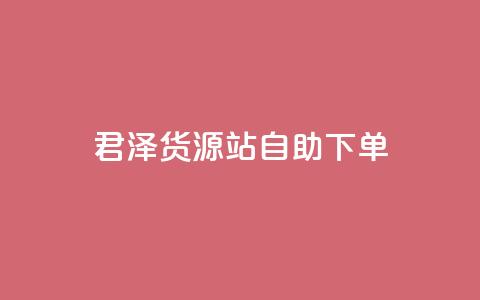 君泽货源站自助下单